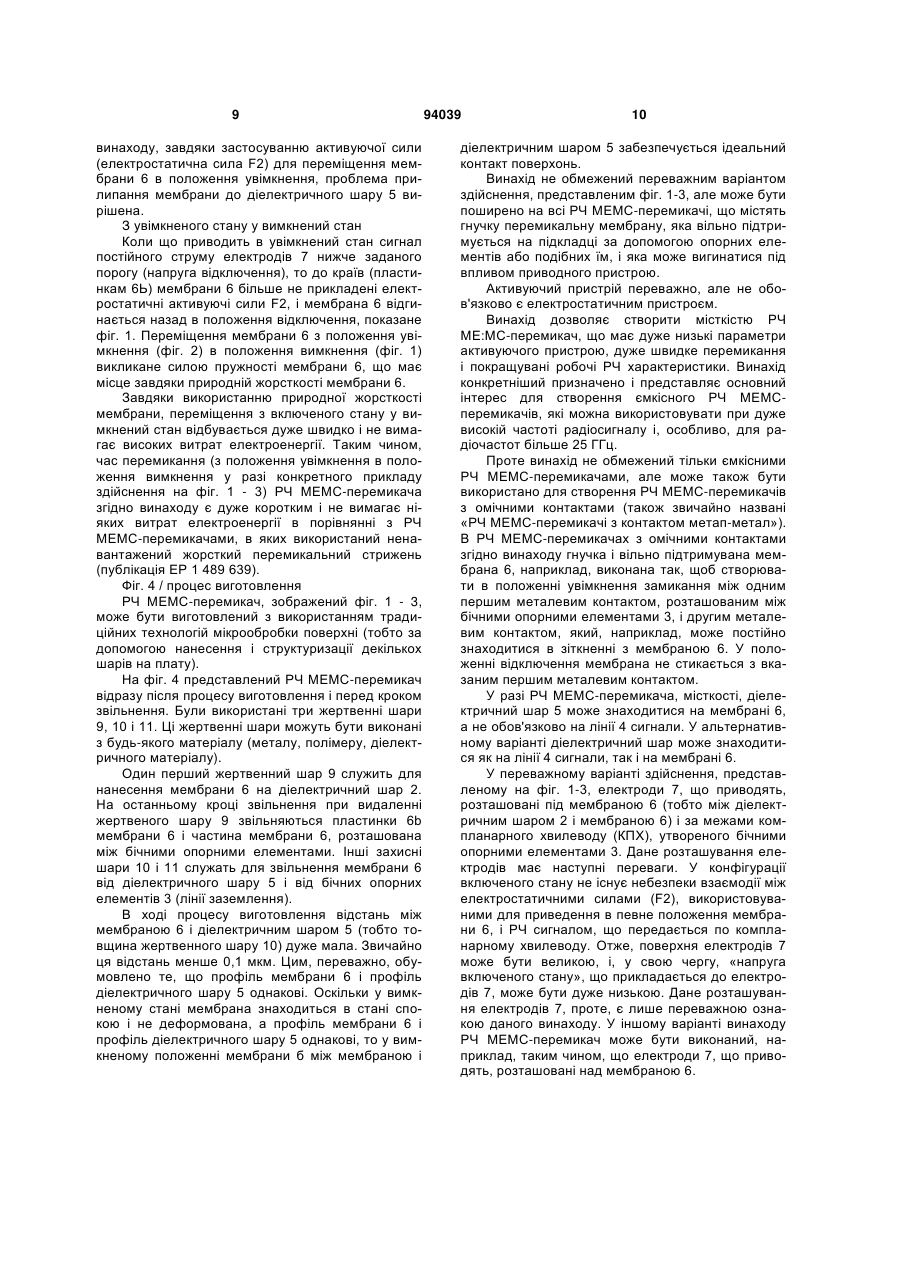 9 94039 10

винаходу, завдяки застосуванню активуючої сили (електростатична сила F2) для переміщення мембрани 6 в положення увімкнення, проблема прилипання мембрани до діелектричного шару 5 вирішена.

З увімкненого стану у вимкнений стан

Коли що приводить в увімкнений стан сигнал постійного струму електродів 7 нижче заданого порогу (напруга відключення), то до країв (пластинкам 6b) мембрани 6 більше не прикладені електростатичні активуючі сили F2, і мембрана 6 відгинається назад в положення відключення, показане фіг. 1. Переміщення мембрани 6 з положення увімкнення (фіг. 2) в положення вимкнення (фіг. 1) викликане силою пружності мембрани 6, що має місце завдяки природній жорсткості мембрани 6.

Завдяки використанню природної жорсткості мембрани, переміщення з включеного стану у вимкнений стан відбувається дуже швидко і не вимагає високих витрат електроенергії. Таким чином, час перемикання (з положення увімкнення в положення вимкнення у разі конкретного прикладу здійснення на фіг. 1 - 3) РЧ МЕМС-перемикача згідно винаходу є дуже коротким і не вимагає ніяких витрат електроенергії в порівнянні з РЧ МЕМС-перемикачами, в яких використаний ненавантажений жорсткий перемикальний стрижень (публікація ЕР 1 489 639).

Фіг. 4 / процес виготовлення

РЧ МЕМС-перемикач, зображений фіг. 1 - 3, може бути виготовлений з використанням традиційних технологій мікрообробки поверхні (тобто за допомогою нанесення і структуризації декількох шарів на плату).

На фіг. 4 представлений РЧ МЕМС-перемикач відразу після процесу виготовлення і перед кроком звільнення. Були використані три жертвенні шари 9, 10 і 11. Ці жертвенні шари можуть бути виконані з будь-якого матеріалу (металу, полімеру, діелектричного матеріалу).

Один перший жертвенний шар 9 служить для нанесення мембрани 6 на діелектричний шар 2. На останньому кроці звільнення при видаленні жертвеного шару 9 звільняються пластинки 6b мембрани 6 і частина мембрани 6, розташована між бічними опорними елементами. Інші захисні шари 10 і 11 служать для звільнення мембрани 6 від діелектричного шару 5 і від бічних опорних елементів 3 (лінії заземлення).

В ході процесу виготовлення відстань між мембраною 6 і діелектричним шаром 5 (тобто товщина жертвенного шару 10) дуже мала. Звичайно ця відстань менше 0,1 мкм. Цим, переважно, обумовлено те, що профіль мембрани 6 і профіль діелектричного шару 5 однакові. Оскільки у вимкненому стані мембрана знаходиться в стані спокою і не деформована, а профіль мембрани 6 і профіль діелектричного шару 5 однакові, то у вимкненому положенні мембрани 6 між мембраною і діелектричним шаром 5 забезпечується ідеальний контакт поверхонь.

Винахід не обмежений переважним варіантом здійснення, представленим фіг. 1-3, але може бути поширено на всі РЧ МЕМС-перемикачі, що містять гнучку перемикальну мембрану, яка вільно підтримується на підкладці за допомогою опорних елементів або подібних їм, і яка може вигинатися під впливом приводного пристрою.

Активуючий пристрій переважно, але не обов'язково є електростатичним пристроєм.

Винахід дозволяє створити місткістю РЧ МЕ:МС-перемикач, що має дуже низькі параметри активуючого пристрою, дуже швидке перемикання і покращувані робочі РЧ характеристики. Винахід конкретніший призначено і представляє основний інтерес для створення ємкісного РЧ МЕМС-перемикачів, які можна використовувати при дуже високій частоті радіосигналу і, особливо, для радіочастот більше 25 ГГц.

Проте винахід не обмежений тільки ємкісними РЧ МЕМС-перемикачами, але може також бути використано для створення РЧ МЕМС-перемикачів з омічними контактами (також звичайно названі «РЧ МЕМС-перемикачі з контактом метал-метал»). В РЧ МЕМС-перемикачах з омічними контактами згідно винаходу гнучка і вільно підтримувана мембрана 6, наприклад, виконана так, щоб створювати в положенні увімкнення замикання між одним першим металевим контактом, розташованим між бічними опорними елементами 3, і другим металевим контактом, який, наприклад, може постійно знаходитися в зіткненні з мембраною 6. У положенні відключення мембрана не стикається з вказаним першим металевим контактом.

У разі РЧ МЕМС-перемикача, місткості, діелектричний шар 5 може знаходитися на мембрані 6, а не обов'язково на лінії 4 сигнали. У альтернативному варіанті діелектричний шар може знаходитися як на лінії 4 сигнали, так і на мембрані 6.

У переважному варіанті здійснення, представленому на фіг. 1-3, електроди 7, що приводять, розташовані під мембраною 6 (тобто між діелектричним шаром 2 і мембраною 6) і за межами компланарного хвилеводу (КПХ), утвореного бічними опорними елементами 3. Дане розташування електродів має наступні переваги. У конфігурації включеного стану не існує небезпеки взаємодії між електростатичними силами (F2), використовуваними для приведення в певне положення мембрани 6, і РЧ сигналом, що передається по компланарному хвилеводу. Отже, поверхня електродів 7 може бути великою, і, у свою чергу, «напруга включеного стану», що прикладається до електродів 7, може бути дуже низькою. Дане розташування електродів 7, проте, є лише переважною ознакою даного винаходу. У іншому варіанті винаходу РЧ МЕМС-перемикач може бути виконаний, наприклад, таким чином, що електроди 7, що приводять, розташовані над мембраною 6.